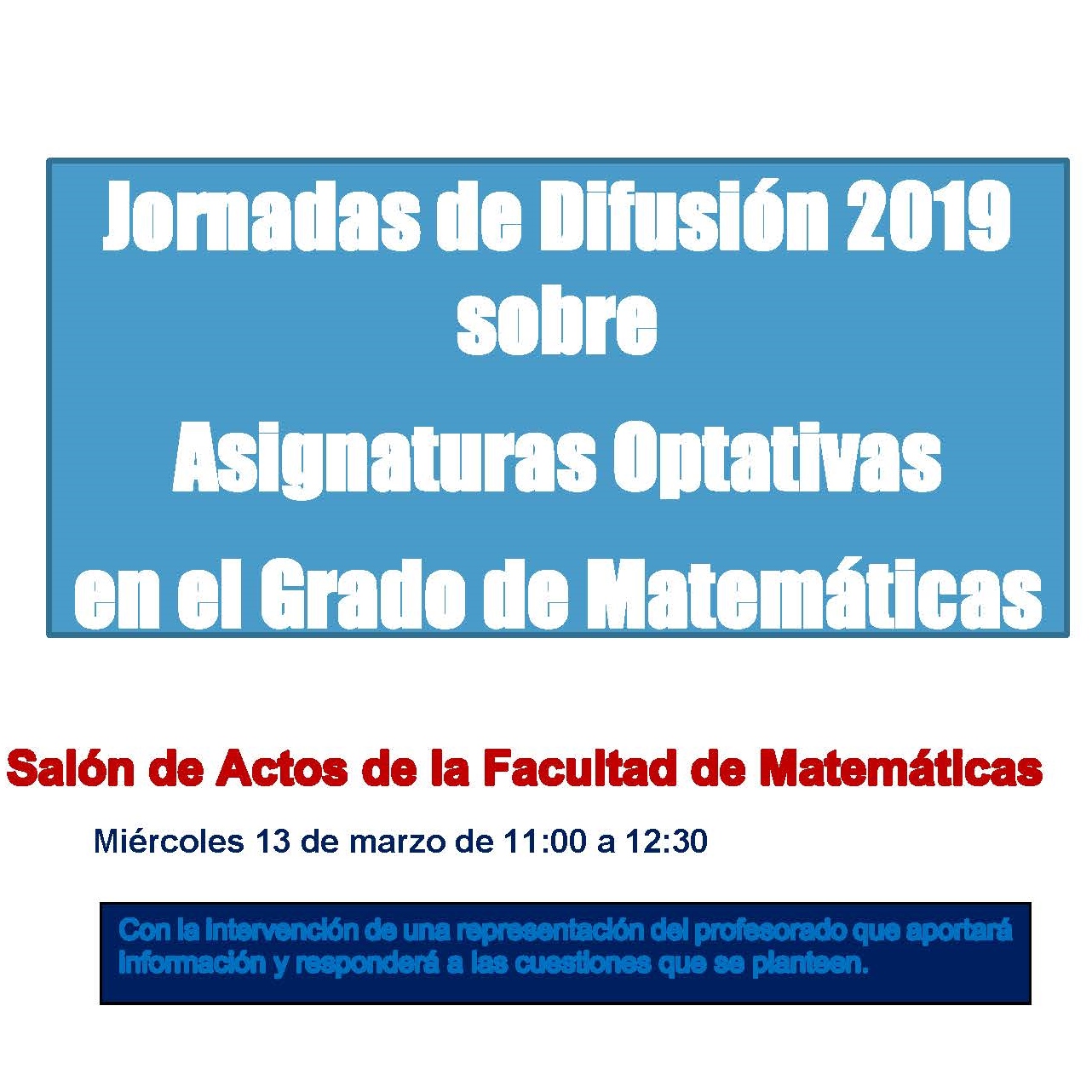 Jornadas de Difusión 2019
sobre
Asignaturas Optativas
en el Grado de Matemáticas

Salón de Actos de la Facultad de Matemáticas

Miércoles 13 de marzo de 11:00 a 12:30

Con la intervención de una representación del profesorado que aportará información y responderá a las cuestiones que se planteen.